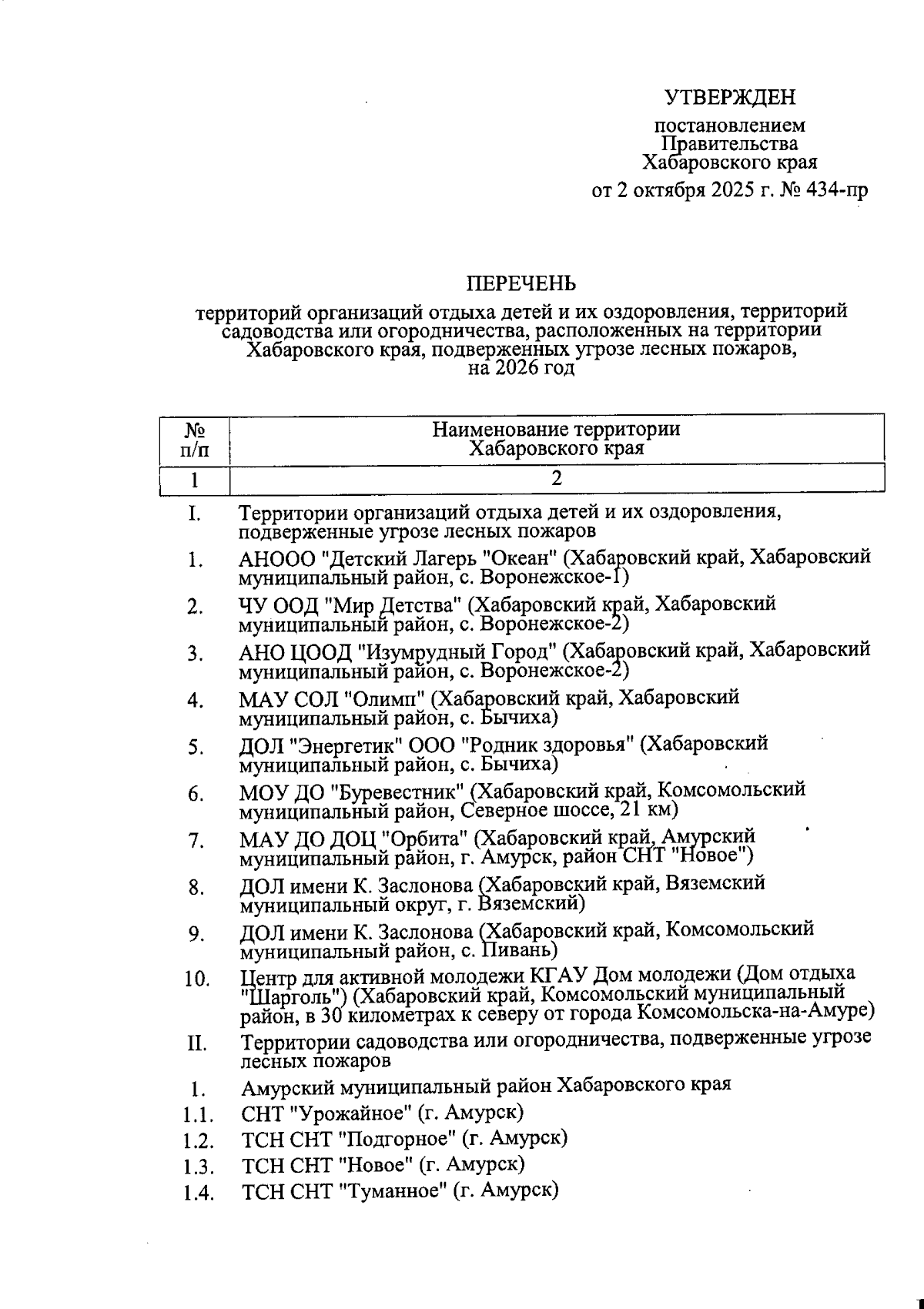 УТВЕРЖДЕН

постановлением Правительства Хабаровского края

от 2 октября 2025 г. № 434-пр

ПЕРЕЧЕНЬ

территорий организаций отдыха детей и их оздоровления, территорий садоводства или огородничества, расположенных на территории Хабаровского края, подверженных угрозе лесных пожаров, на 2026 год

| № п/п | Наименование территории Хабаровского края |
|---|---|
| 1 | 2 |
| I. | Территории организаций отдыха детей и их оздоровления, подверженные угрозе лесных пожаров |
| 1. | АНООО "Детский Лагерь "Океан" (Хабаровский край, Хабаровский муниципальный район, с. Воронежское-1) |
| 2. | ЧУ ООД "Мир Детства" (Хабаровский край, Хабаровский муниципальный район, с. Воронежское-2) |
| 3. | АНО ЦООД "Изумрудный Город" (Хабаровский край, Хабаровский муниципальный район, с. Воронежское-2) |
| 4. | МАУ СОЛ "Олимп" (Хабаровский край, Хабаровский муниципальный район, с. Бычиха) |
| 5. | ДОЛ "Энергетик" ООО "Родник здоровья" (Хабаровский муниципальный район, с. Бычиха) |
| 6. | МОУ ДО "Буревестник" (Хабаровский край, Комсомольский муниципальный район, Северное шоссе, 21 км) |
| 7. | МАУ ДО ДОЦ "Орбита" (Хабаровский край, Амурский муниципальный район, г. Амурск, район СНТ "Новое") |
| 8. | ДОЛ имени К. Заслонова (Хабаровский край, Вяземский муниципальный округ, г. Вяземский) |
| 9. | ДОЛ имени К. Заслонова (Хабаровский край, Комсомольский муниципальный район, с. Пивань) |
| 10. | Центр для активной молодежи КГАУ Дом молодежи (Дом отдыха "Шарголь") (Хабаровский край, Комсомольский муниципальный район, в 30 километрах к северу от города Комсомольска-на-Амуре) |
| II. | Территории садоводства или огородничества, подверженные угрозе лесных пожаров |
| 1. | Амурский муниципальный район Хабаровского края |
| 1.1. | СНТ "Урожайное" (г. Амурск) |
| 1.2. | ТСН СНТ "Подгорное" (г. Амурск) |
| 1.3. | ТСН СНТ "Новое" (г. Амурск) |
| 1.4. | ТСН СНТ "Туманное" (г. Амурск) |